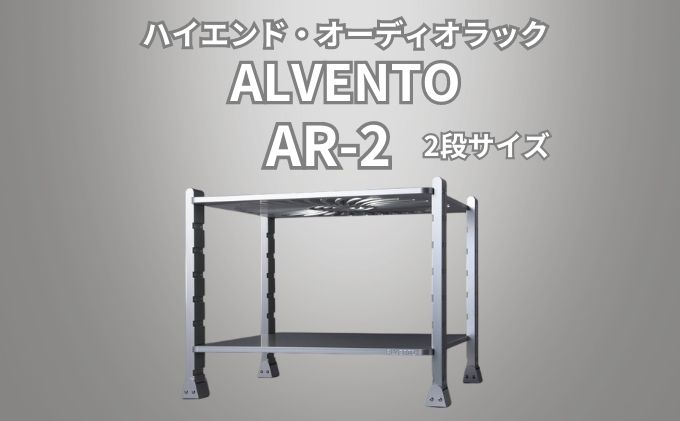 ハイエンド・オーディオラック
ALVENTO
AR-2 2段サイズ